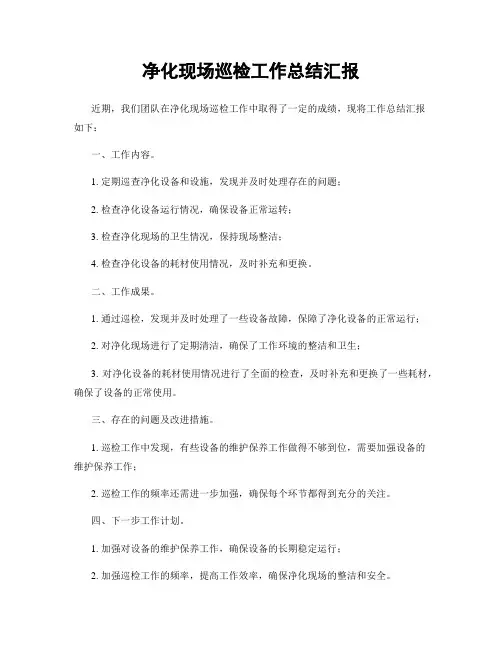 净化现场巡检工作总结汇报

近期，我们团队在净化现场巡检工作中取得了一定的成绩，现将工作总结汇报如下：

一、工作内容。

1. 定期巡查净化设备和设施，发现并及时处理存在的问题；

2. 检查净化设备运行情况，确保设备正常运转；

3. 检查净化现场的卫生情况，保持现场整洁；

4. 检查净化设备的耗材使用情况，及时补充和更换。

二、工作成果。

1. 通过巡检，发现并及时处理了一些设备故障，保障了净化设备的正常运行；

2. 对净化现场进行了定期清洁，确保了工作环境的整洁和卫生；

3. 对净化设备的耗材使用情况进行了全面的检查，及时补充和更换了一些耗材，确保了设备的正常使用。

三、存在的问题及改进措施。

1. 巡检工作中发现，有些设备的维护保养工作做得不够到位，需要加强设备的维护保养工作；

2. 巡检工作的频率还需进一步加强，确保每个环节都得到充分的关注。

四、下一步工作计划。

1. 加强对设备的维护保养工作，确保设备的长期稳定运行；

2. 加强巡检工作的频率，提高工作效率，确保净化现场的整洁和安全。